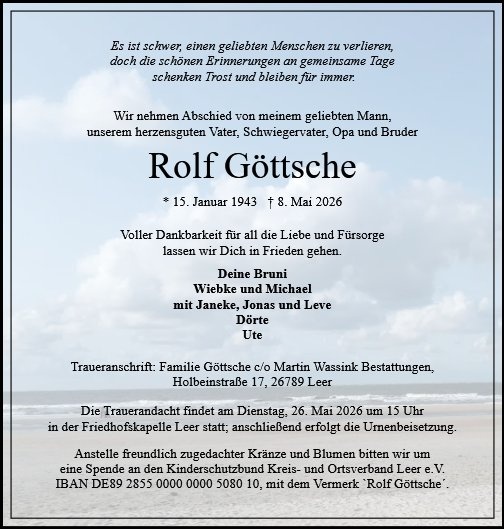 Es ist schwer, einen geliebten Menschen zu verlieren, doch die schönen Erinnerungen an gemeinsame Tage schenken Trost und bleiben für immer.

Wir nehmen Abschied von meinem geliebten Mann, unserem herzensguten Vater, Schwiegervater, Opa und Bruder

Rolf Göttsche

* 15. Januar 1943 † 8. Mai 2026

Voller Dankbarkeit für all die Liebe und Fürsorge lassen wir Dich in Frieden gehen.

Deine Bruni
Wiebke und Michael
mit Janeke, Jonas und Leve
Dörte
Ute

Traueranschrift: Familie Göttsche c/o Martin Wassink Bestattungen, Holbeinstraße 17, 26789 Leer

Die Trauerandacht findet am Dienstag, 26. Mai 2026 um 15 Uhr in der Friedhofskapelle Leer statt; anschließend erfolgt die Urnenbeisetzung.

Anstelle freundlich zugedachter Kränze und Blumen bitten wir um eine Spende an den Kinderschutzbund Kreis- und Ortsverband Leer e.V. IBAN DE89 2855 0000 0000 5080 10, mit dem Vermerk `Rolf Göttsche´.